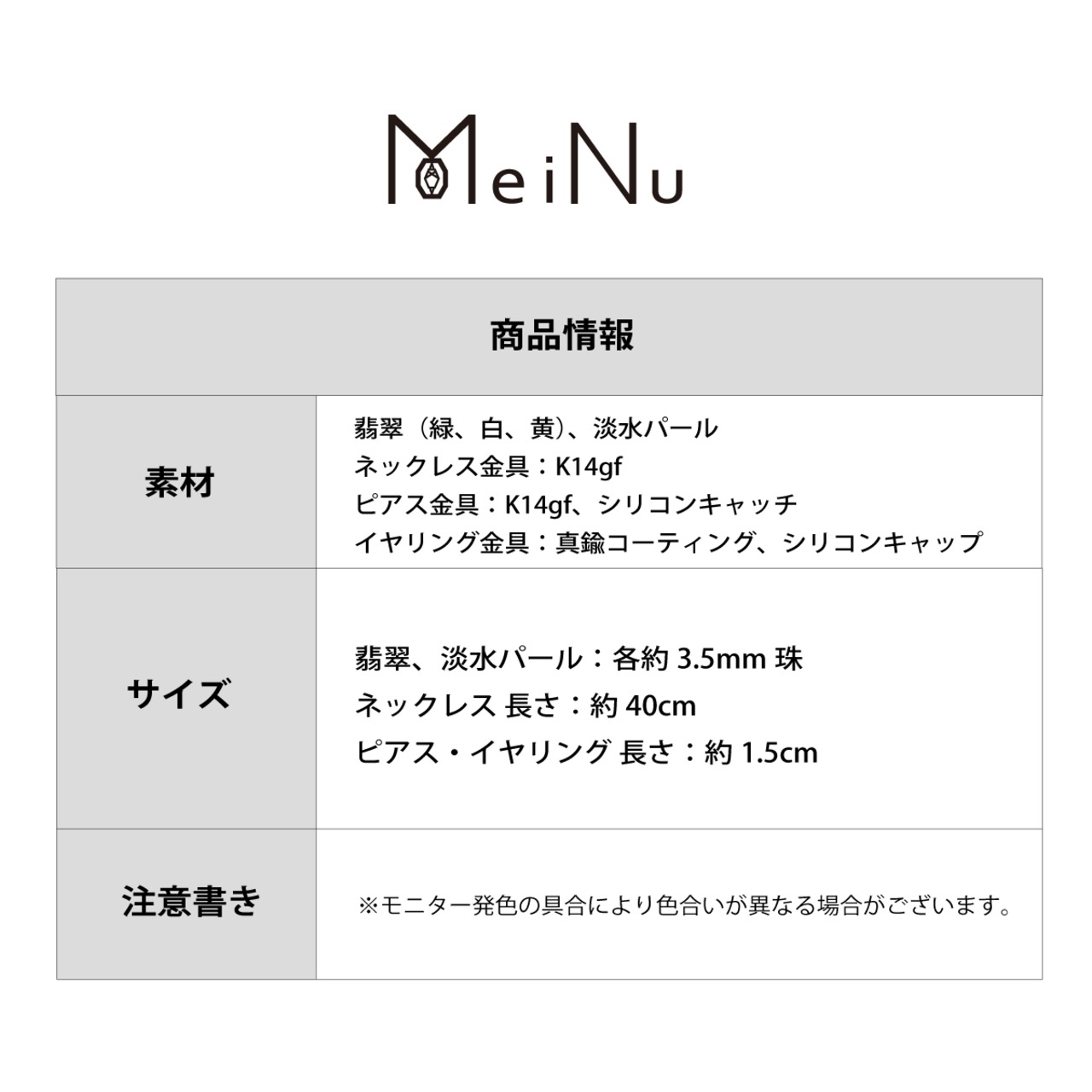 MeiNu

| 商品情報 | |
|---|---|
| 素材 | 翡翠（緑、白、黄)、淡水パール<br>ネックレス金具：K14gf<br>ピアス金具：K14gf、シリコンキャッチ<br>イヤリング金具：真鍮コーティング、シリコンキャップ |
| サイズ | 翡翠、淡水パール：各約 3.5mm 珠<br>ネックレス 長さ：約 40cm<br>ピアス・イヤリング 長さ：約 1.5cm |
| 注意書き | ※モニター発色の具合により色合いが異なる場合がございます。 |